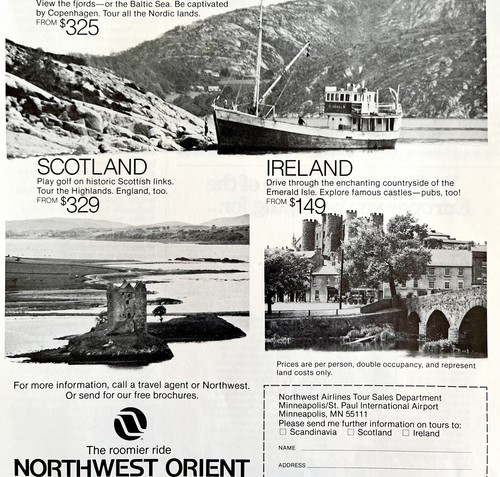 View the fjords—or the Baltic Sea. Be captivated by Copenhagen. Tour all the Nordic lands.
FROM $325

SCOTLAND
Play golf on historic Scottish links. Tour the Highlands. England, too.
FROM $329

IRELAND
Drive through the enchanting countryside of the Emerald Isle. Explore famous castles—pubs, too!
FROM $149

Prices are per person, double occupancy, and represent land costs only.

For more information, call a travel agent or Northwest. Or send for our free brochures.

The roomier ride
NORTHWEST ORIENT

Northwest Airlines Tour Sales Department
Minneapolis/St. Paul International Airport
Minneapolis, MN 55111
Please send me further information on tours to:
☐ Scandinavia ☐ Scotland ☐ Ireland
NAME
ADDRESS